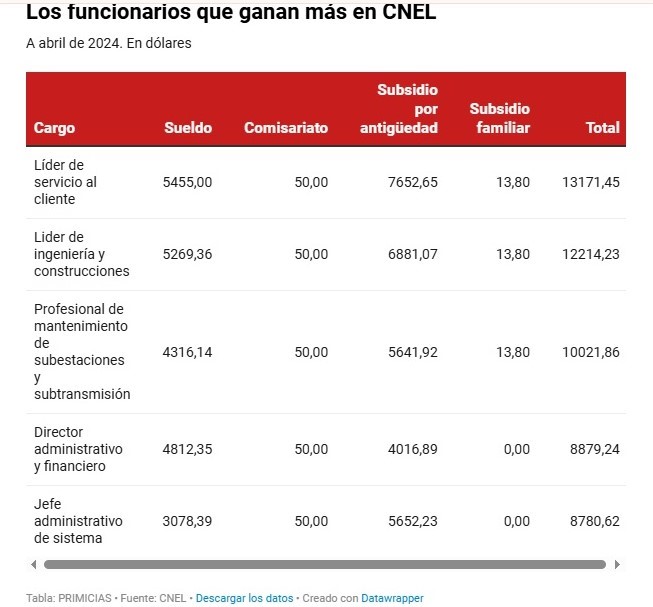 Los funcionarios que ganan más en CNEL

A abril de 2024. En dólares

| Cargo | Sueldo | Comisariato | Subsidio por antigüedad | Subsidio familiar | Total |
|---|---|---|---|---|---|
| Líder de servicio al cliente | 5455,00 | 50,00 | 7652,65 | 13,80 | 13171,45 |
| Lider de ingeniería y construcciones | 5269,36 | 50,00 | 6881,07 | 13,80 | 12214,23 |
| Profesional de mantenimiento de subestaciones y subtransmisión | 4316,14 | 50,00 | 5641,92 | 13,80 | 10021,86 |
| Director administrativo y financiero | 4812,35 | 50,00 | 4016,89 | 0,00 | 8879,24 |
| Jefe administrativo de sistema | 3078,39 | 50,00 | 5652,23 | 0,00 | 8780,62 |

Tabla: PRIMICIAS • Fuente: CNEL • Descargar los datos • Creado con Datawrapper